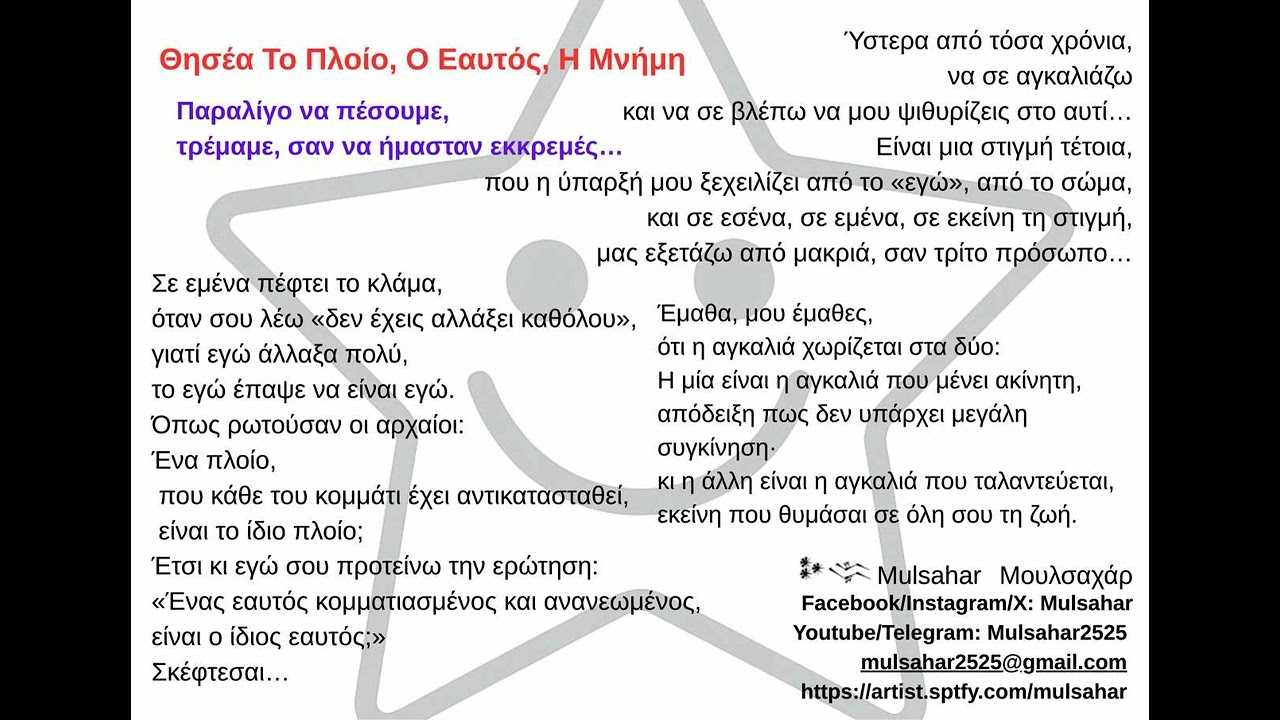 Θησέα Το Πλοίο, Ο Εαυτός, Η Μνήμη

Παραλίγο να πέσουμε,
τρέμαμε, σαν να ήμασταν εκκρεμές…

Ύστερα από τόσα χρόνια,
να σε αγκαλιάζω
και να σε βλέπω να μου ψιθυρίζεις στο αυτί…
Είναι μια στιγμή τέτοια,
που η ύπαρξή μου ξεχειλίζει από το «εγώ», από το σώμα,
και σε εσένα, σε εμένα, σε εκείνη τη στιγμή,
μας εξετάζω από μακριά, σαν τρίτο πρόσωπο…

Σε εμένα πέφτει το κλάμα,
όταν σου λέω «δεν έχεις αλλάξει καθόλου»,
γιατί εγώ άλλαξα πολύ,
το εγώ έπαψε να είναι εγώ.
Όπως ρωτούσαν οι αρχαίοι:
Ένα πλοίο,
που κάθε του κομμάτι έχει αντικατασταθεί,
είναι το ίδιο πλοίο;
Έτσι κι εγώ σου προτείνω την ερώτηση:
«Ένας εαυτός κομματιασμένος και ανανεωμένος,
είναι ο ίδιος εαυτός;»
Σκέφτεσαι…

Έμαθα, μου έμαθες,
ότι η αγκαλιά χωρίζεται στα δύο:
Η μία είναι η αγκαλιά που μένει ακίνητη,
απόδειξη πως δεν υπάρχει μεγάλη συγκίνηση·
κι η άλλη είναι η αγκαλιά που ταλαντεύεται,
εκείνη που θυμάσαι σε όλη σου τη ζωή.

Mulsahar Μουλσαχάρ
Facebook/Instagram/X: Mulsahar
Youtube/Telegram: Mulsahar2525
mulsahar2525@gmail.com
https://artist.sptfy.com/mulsahar